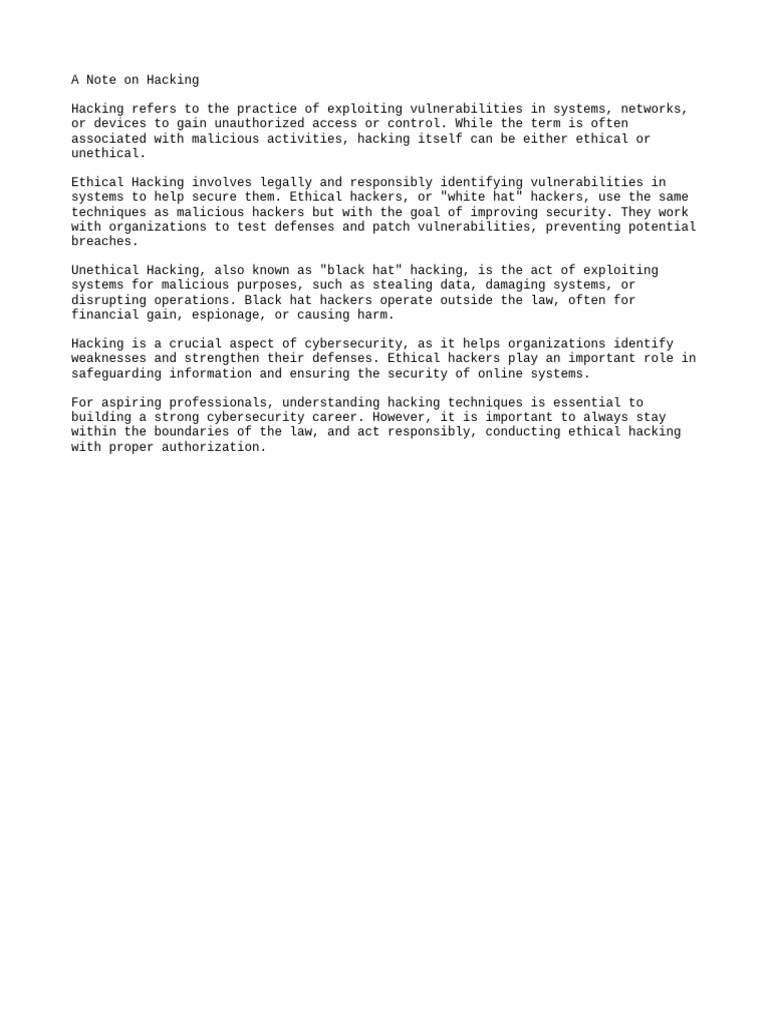 A Note on Hacking

Hacking refers to the practice of exploiting vulnerabilities in systems, networks, or devices to gain unauthorized access or control. While the term is often associated with malicious activities, hacking itself can be either ethical or unethical.

Ethical Hacking involves legally and responsibly identifying vulnerabilities in systems to help secure them. Ethical hackers, or "white hat" hackers, use the same techniques as malicious hackers but with the goal of improving security. They work with organizations to test defenses and patch vulnerabilities, preventing potential breaches.

Unethical Hacking, also known as "black hat" hacking, is the act of exploiting systems for malicious purposes, such as stealing data, damaging systems, or disrupting operations. Black hat hackers operate outside the law, often for financial gain, espionage, or causing harm.

Hacking is a crucial aspect of cybersecurity, as it helps organizations identify weaknesses and strengthen their defenses. Ethical hackers play an important role in safeguarding information and ensuring the security of online systems.

For aspiring professionals, understanding hacking techniques is essential to building a strong cybersecurity career. However, it is important to always stay within the boundaries of the law, and act responsibly, conducting ethical hacking with proper authorization.